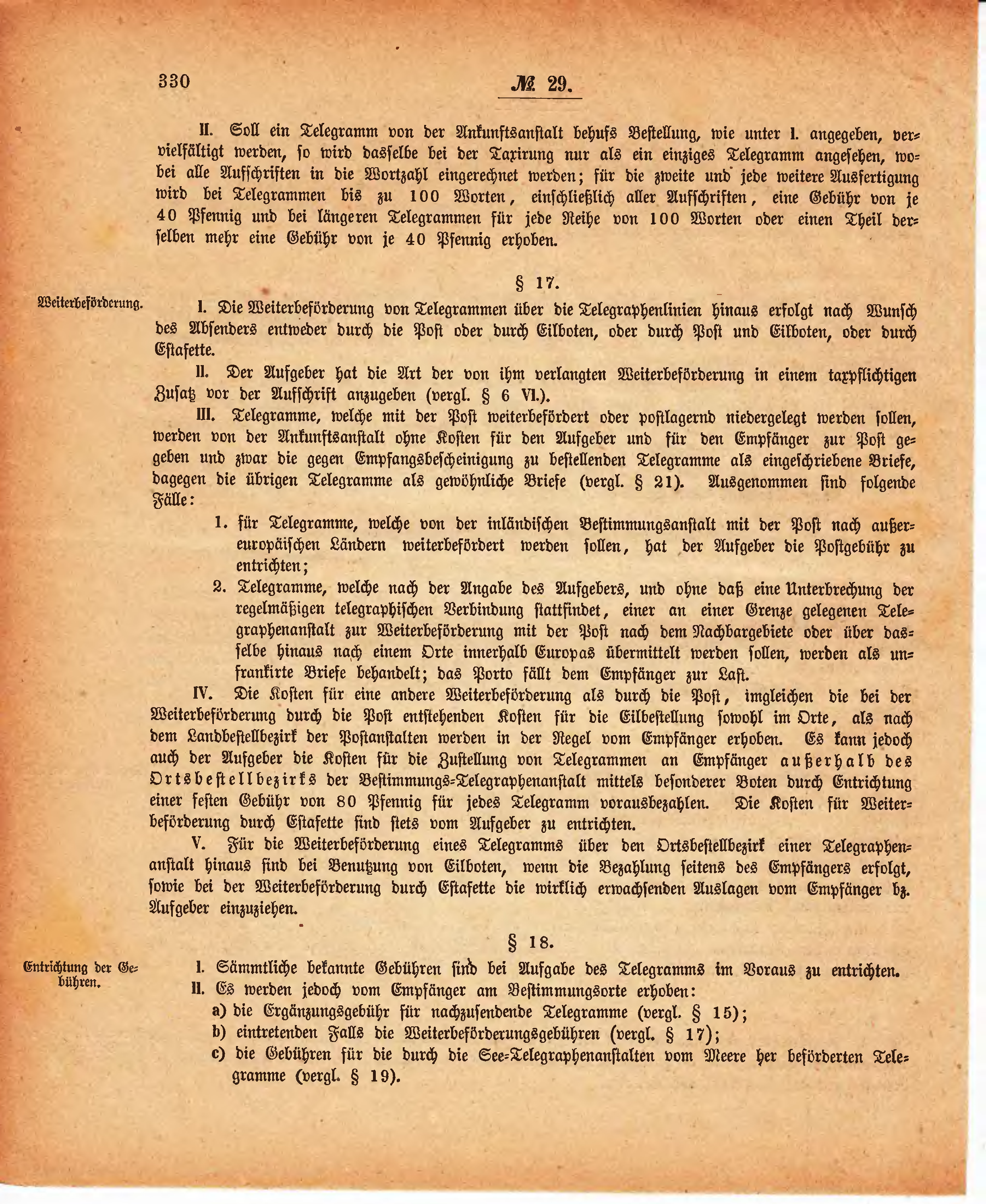 330 № 29.

II. Soll ein Telegramm von der Ankunftsanstalt behufs Bestellung, wie unter I. angegeben, vervielfältigt werden, so wird dasselbe bei der Taxirung nur als ein einziges Telegramm angesehen, wobei alle Aufschriften in die Wortzahl eingerechnet werden; für die zweite und jede weitere Ausfertigung wird bei Telegrammen bis zu 100 Worten, einschließlich aller Aufschriften, eine Gebühr von je 40 Pfennig und bei längeren Telegrammen für jede Reihe von 100 Worten oder einen Theil derselben mehr eine Gebühr von je 40 Pfennig erhoben.

§ 17.

Weiterbeförderung.

I. Die Weiterbeförderung von Telegrammen über die Telegraphenlinien hinaus erfolgt nach Wunsch des Absenders entweder durch die Post oder durch Eilboten, oder durch Post und Eilboten, oder durch Estafette.

II. Der Aufgeber hat die Art der von ihm verlangten Weiterbeförderung in einem taxpflichtigen Zusatz vor der Aufschrift anzugeben (vergl. § 6 VI.).

III. Telegramme, welche mit der Post weiterbefördert oder postlagernd niedergelegt werden sollen, werden von der Ankunftsanstalt ohne Kosten für den Aufgeber und für den Empfänger zur Post gegeben und zwar die gegen Empfangsbescheinigung zu bestellenden Telegramme als eingeschriebene Briefe, dagegen die übrigen Telegramme als gewöhnliche Briefe (vergl. § 21). Ausgenommen sind folgende Fälle:

1. für Telegramme, welche von der inländischen Bestimmungsanstalt mit der Post nach außereuropäischen Ländern weiterbefördert werden sollen, hat der Aufgeber die Postgebühr zu entrichten;

2. Telegramme, welche nach der Angabe des Aufgebers, und ohne daß eine Unterbrechung der regelmäßigen telegraphischen Verbindung stattfindet, einer an einer Grenze gelegenen Telegraphenanstalt zur Weiterbeförderung mit der Post nach dem Nachbargebiete oder über dasselbe hinaus nach einem Orte innerhalb Europas übermittelt werden sollen, werden als unfrankirte Briefe behandelt; das Porto fällt dem Empfänger zur Last.

IV. Die Kosten für eine andere Weiterbeförderung als durch die Post, imgleichen die bei der Weiterbeförderung durch die Post entstehenden Kosten für die Eilbestellung sowohl im Orte, als nach dem Landbestellbezirk der Postanstalten werden in der Regel vom Empfänger erhoben. Es kann jedoch auch der Aufgeber die Kosten für die Zustellung von Telegrammen an Empfänger außerhalb des Ortsbestellbezirks der Bestimmungs-Telegraphenanstalt mittels besonderer Boten durch Entrichtung einer festen Gebühr von 80 Pfennig für jedes Telegramm vorausbezahlen. Die Kosten für Weiterbeförderung durch Estafette sind stets vom Aufgeber zu entrichten.

V. Für die Weiterbeförderung eines Telegramms über den Ortsbestellbezirk einer Telegraphenanstalt hinaus sind bei Benutzung von Eilboten, wenn die Bezahlung seitens des Empfängers erfolgt, sowie bei der Weiterbeförderung durch Estafette die wirklich erwachsenden Auslagen vom Empfänger bz. Aufgeber einzuziehen.

§ 18.

Entrichtung der Gebühren.

I. Sämmtliche bekannte Gebühren sind bei Aufgabe des Telegramms im Voraus zu entrichten.

II. Es werden jedoch vom Empfänger am Bestimmungsorte erhoben:
a) die Ergänzungsgebühr für nachzusendende Telegramme (vergl. § 15);
b) eintretenden Falls die Weiterbeförderungsgebühren (vergl. § 17);
c) die Gebühren für die durch die See-Telegraphenanstalten vom Meere her beförderten Telegramme (vergl. § 19).